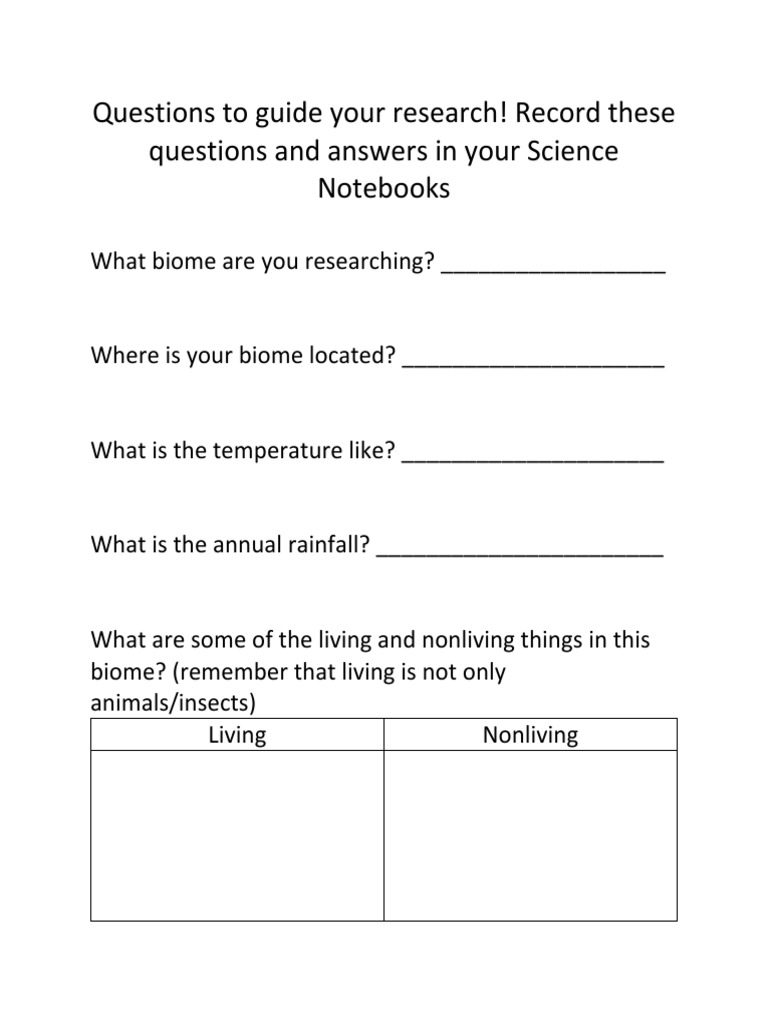 Questions to guide your research! Record these questions and answers in your Science Notebooks

What biome are you researching? ____

Where is your biome located? ____

What is the temperature like? ____

What is the annual rainfall? ____

What are some of the living and nonliving things in this biome? (remember that living is not only animals/insects)

| Living | Nonliving |
|---|---|
|  |  |